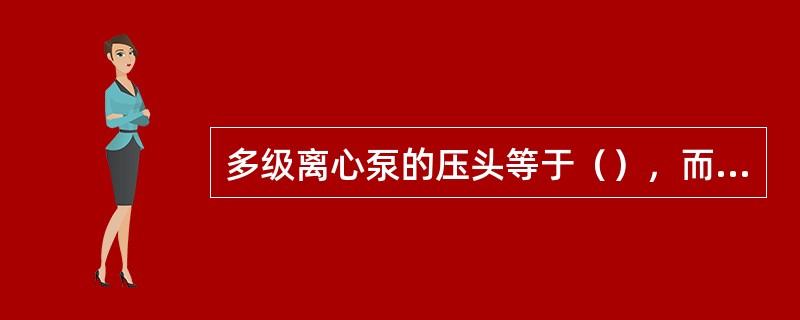 多级离心泵的压头等于（），而...